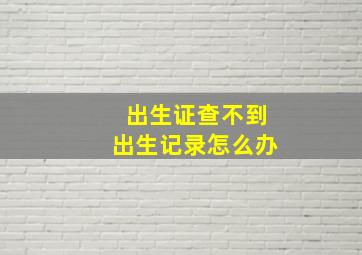 出生证查不到
出生记录怎么办